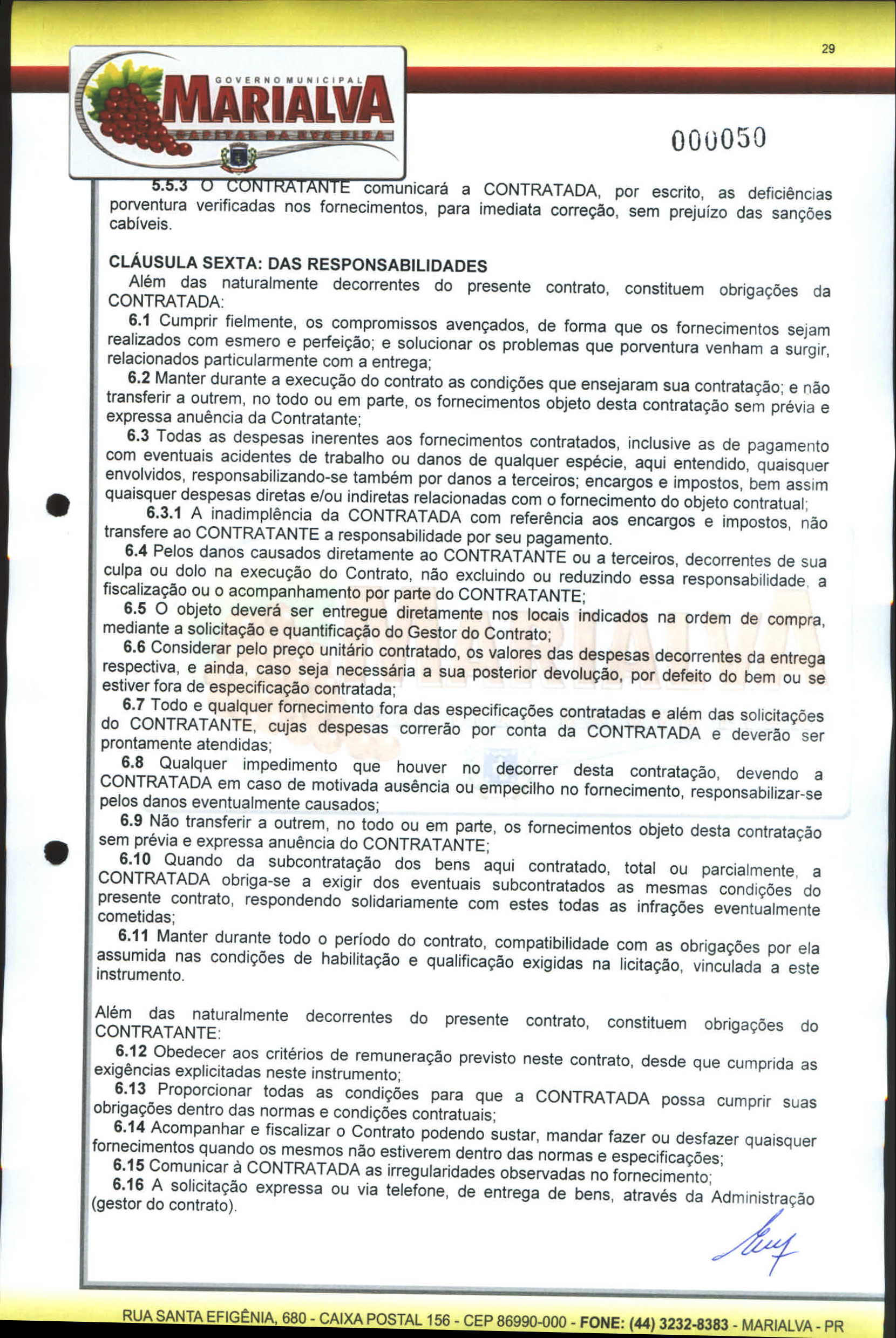 29

GOVERNO MUNICIPAL
MARIALVA
CAPITAL DA UVA FINA

000050

5.5.3 O CONTRATANTE comunicará a CONTRATADA, por escrito, as deficiências porventura verificadas nos fornecimentos, para imediata correção, sem prejuízo das sanções cabíveis.

CLÁUSULA SEXTA: DAS RESPONSABILIDADES
Além das naturalmente decorrentes do presente contrato, constituem obrigações da CONTRATADA:
6.1 Cumprir fielmente, os compromissos avençados, de forma que os fornecimentos sejam realizados com esmero e perfeição; e solucionar os problemas que porventura venham a surgir, relacionados particularmente com a entrega;
6.2 Manter durante a execução do contrato as condições que ensejaram sua contratação; e não transferir a outrem, no todo ou em parte, os fornecimentos objeto desta contratação sem prévia e expressa anuência da Contratante;
6.3 Todas as despesas inerentes aos fornecimentos contratados, inclusive as de pagamento com eventuais acidentes de trabalho ou danos de qualquer espécie, aqui entendido, quaisquer envolvidos, responsabilizando-se também por danos a terceiros; encargos e impostos, bem assim quaisquer despesas diretas e/ou indiretas relacionadas com o fornecimento do objeto contratual;
6.3.1 A inadimplência da CONTRATADA com referência aos encargos e impostos, não transfere ao CONTRATANTE a responsabilidade por seu pagamento.
6.4 Pelos danos causados diretamente ao CONTRATANTE ou a terceiros, decorrentes de sua culpa ou dolo na execução do Contrato, não excluindo ou reduzindo essa responsabilidade, a fiscalização ou o acompanhamento por parte do CONTRATANTE;
6.5 O objeto deverá ser entregue diretamente nos locais indicados na ordem de compra, mediante a solicitação e quantificação do Gestor do Contrato;
6.6 Considerar pelo preço unitário contratado, os valores das despesas decorrentes da entrega respectiva, e ainda, caso seja necessária a sua posterior devolução, por defeito do bem ou se estiver fora de especificação contratada;
6.7 Todo e qualquer fornecimento fora das especificações contratadas e além das solicitações do CONTRATANTE, cujas despesas correrão por conta da CONTRATADA e deverão ser prontamente atendidas;
6.8 Qualquer impedimento que houver no decorrer desta contratação, devendo a CONTRATADA em caso de motivada ausência ou empecilho no fornecimento, responsabilizar-se pelos danos eventualmente causados;
6.9 Não transferir a outrem, no todo ou em parte, os fornecimentos objeto desta contratação sem prévia e expressa anuência do CONTRATANTE;
6.10 Quando da subcontratação dos bens aqui contratado, total ou parcialmente, a CONTRATADA obriga-se a exigir dos eventuais subcontratados as mesmas condições do presente contrato, respondendo solidariamente com estes todas as infrações eventualmente cometidas;
6.11 Manter durante todo o período do contrato, compatibilidade com as obrigações por ela assumida nas condições de habilitação e qualificação exigidas na licitação, vinculada a este instrumento.

Além das naturalmente decorrentes do presente contrato, constituem obrigações do CONTRATANTE:
6.12 Obedecer aos critérios de remuneração previsto neste contrato, desde que cumprida as exigências explicitadas neste instrumento;
6.13 Proporcionar todas as condições para que a CONTRATADA possa cumprir suas obrigações dentro das normas e condições contratuais;
6.14 Acompanhar e fiscalizar o Contrato podendo sustar, mandar fazer ou desfazer quaisquer fornecimentos quando os mesmos não estiverem dentro das normas e especificações;
6.15 Comunicar à CONTRATADA as irregularidades observadas no fornecimento;
6.16 A solicitação expressa ou via telefone, de entrega de bens, através da Administração (gestor do contrato).

RUA SANTA EFIGÊNIA, 680 - CAIXA POSTAL 156 - CEP 86990-000 - FONE: (44) 3232-8383 - MARIALVA - PR